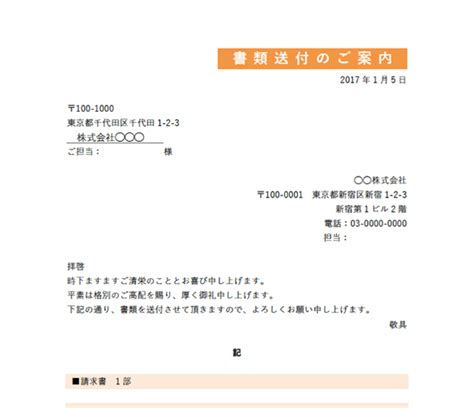 書類送付のご案内

2017年1月5日

〒100-1000
東京都千代田区千代田1-2-3
株式会社〇〇〇
ご担当：　　　　　　様

〇〇株式会社
〒100-0001　東京都新宿区新宿1-2-3
新宿第1ビル2階
電話：03-0000-0000
担当：

拝啓
時下ますますご清栄のこととお喜び申し上げます。
平素は格別のご高配を賜り、厚く御礼申し上げます。
下記の通り、書類を送付させて頂きますので、よろしくお願い申し上げます。

敬具

記

■請求書　1部